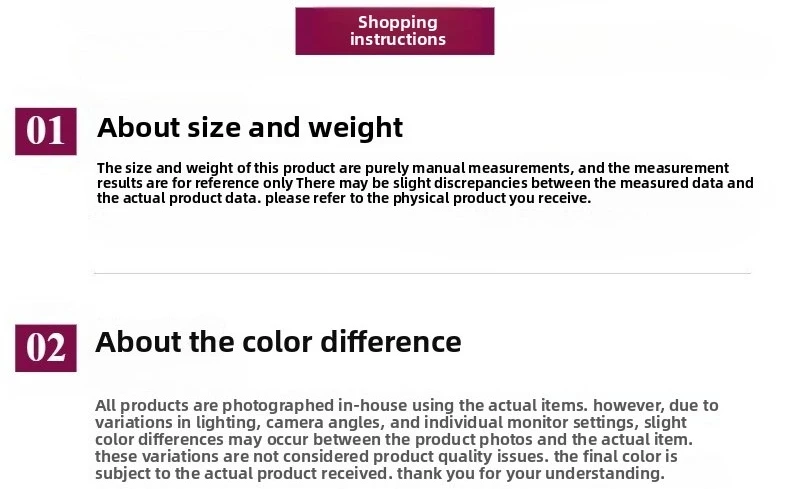 Shopping instructions

01

About size and weight

The size and weight of this product are purely manual measurements, and the measurement results are for reference only There may be slight discrepancies between the measured data and the actual product data. please refer to the physical product you receive.

02

About the color difference

All products are photographed in-house using the actual items. however, due to variations in lighting, camera angles, and individual monitor settings, slight color differences may occur between the product photos and the actual item. these variations are not considered product quality issues. the final color is subject to the actual product received. thank you for your understanding.